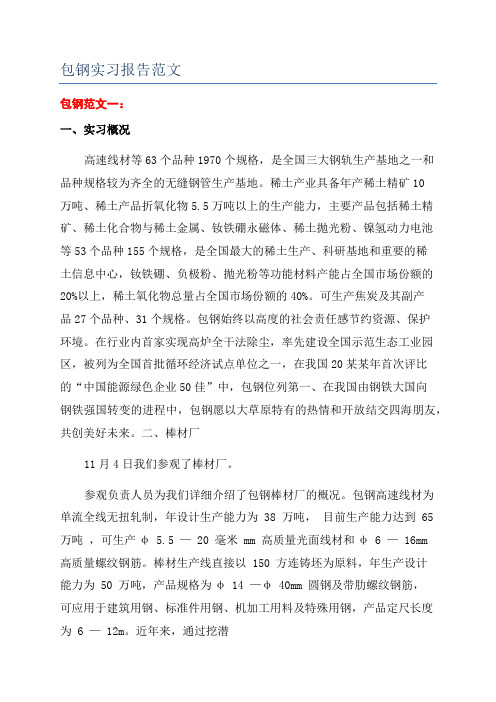 包钢实习报告范文

包钢范文一：

一、实习概况

高速线材等 63 个品种 1970 个规格，是全国三大钢轨生产基地之一和品种规格较为齐全的无缝钢管生产基地。稀土产业具备年产稀土精矿 10 万吨、稀土产品折氧化物 5.5 万吨以上的生产能力，主要产品包括稀土精矿、稀土化合物与稀土金属、钕铁硼永磁体、稀土抛光粉、镍氢动力电池等 53 个品种 155 个规格，是全国最大的稀土生产、科研基地和重要的稀土信息中心，钕铁硼、负极粉、抛光粉等功能材料产能占全国市场份额的 20%以上，稀土氧化物总量占全国市场份额的 40%。可生产焦炭及其副产品 27 个品种、31 个规格。包钢始终以高度的社会责任感节约资源、保护环境。在行业内首家实现高炉全干法除尘，率先建设全国示范生态工业园区，被列为全国首批循环经济试点单位之一，在我国 20 某某年首次评比的“中国能源绿色企业 50 佳”中，包钢位列第一、在我国由钢铁大国向钢铁强国转变的进程中，包钢愿以大草原特有的热情和开放结交四海朋友，共创美好未来。二、棒材厂

11 月 4 日我们参观了棒材厂。

参观负责人员为我们详细介绍了包钢棒材厂的概况。包钢高速线材为单流全线无扭轧制，年设计生产能力为 38 万吨， 目前生产能力达到 65 万吨 ，可生产 φ 5.5 — 20 毫米 mm 高质量光面线材和 φ 6 — 16mm 高质量螺纹钢筋。棒材生产线直接以 150 方连铸坯为原料，年生产设计能力为 50 万吨，产品规格为 φ 14 —φ 40mm 圆钢及带肋螺纹钢筋，可应用于建筑用钢、标准件用钢、机加工用料及特殊用钢，产品定尺长度为 6 — 12m。近年来，通过挖潜